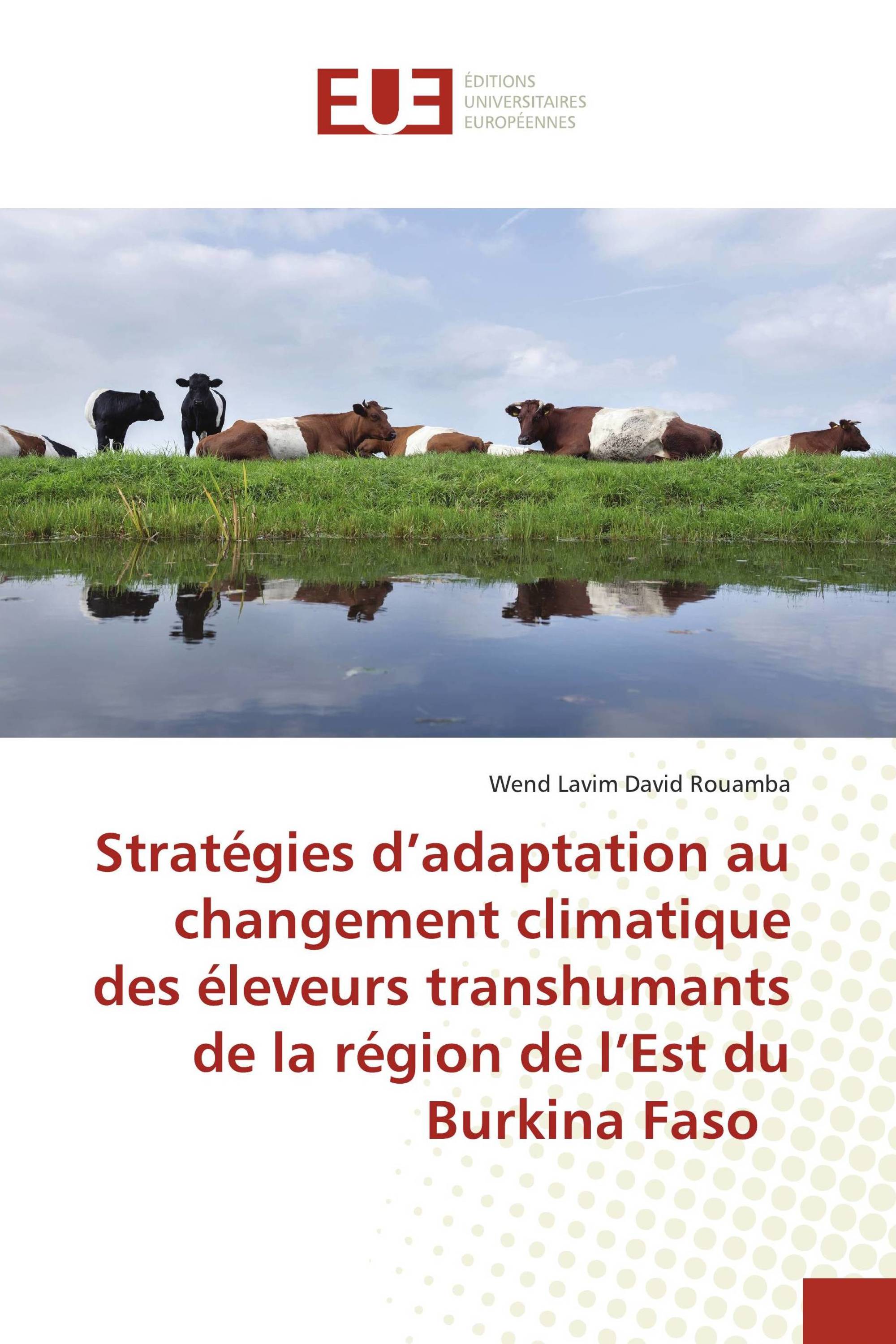 EUE

ÉDITIONS
UNIVERSITAIRES
EUROPÉENNES

Wend Lavim David Rouamba

Stratégies d’adaptation au changement climatique des éleveurs transhumants de la région de l’Est du Burkina Faso